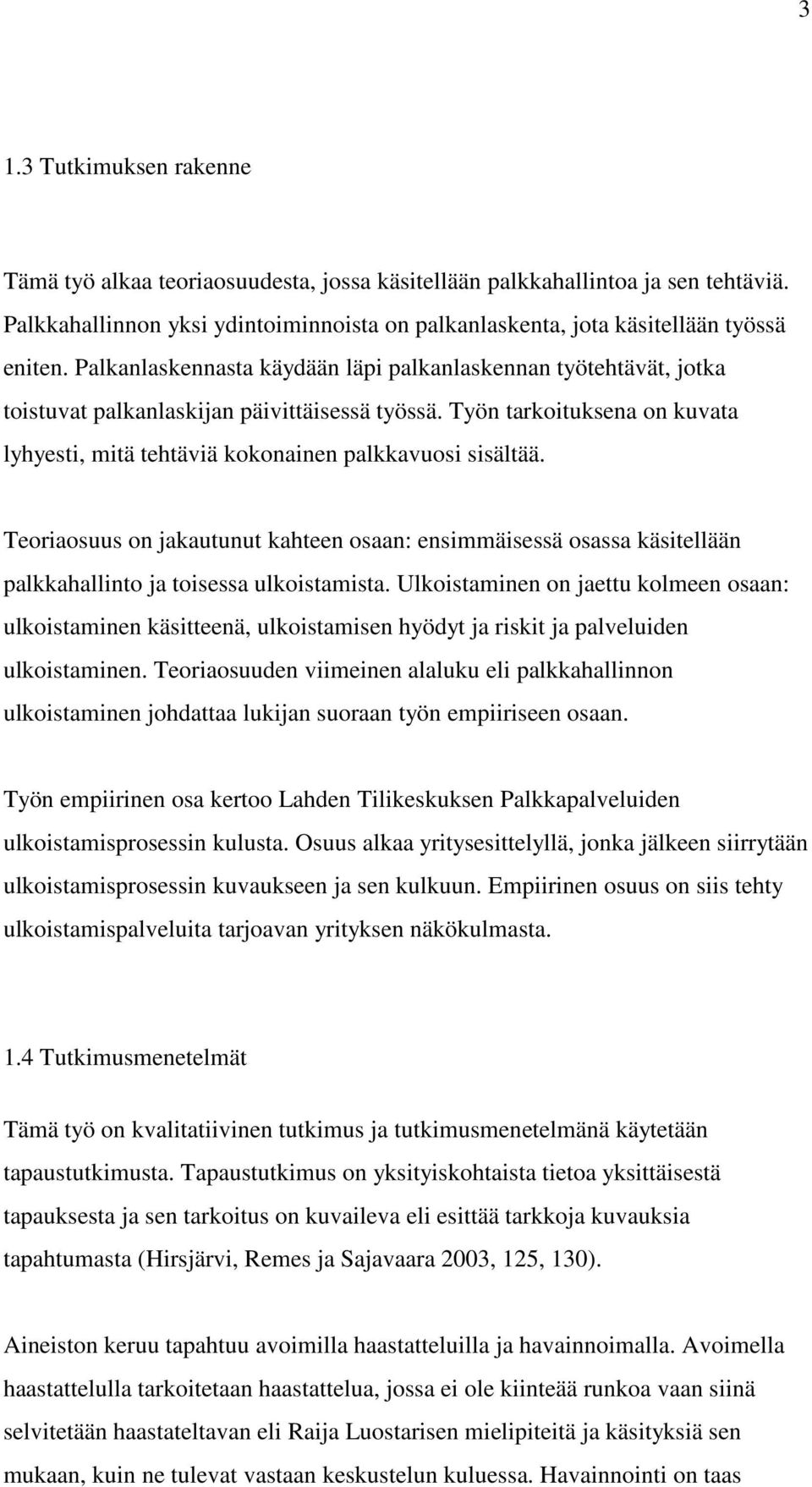 3

1.3 Tutkimuksen rakenne

Tämä työ alkaa teoriaosuudesta, jossa käsitellään palkkahallintoa ja sen tehtäviä. Palkkahallinnon yksi ydintoiminnoista on palkanlaskenta, jota käsitellään työssä eniten. Palkanlaskennasta käydään läpi palkanlaskennan työtehtävät, jotka toistuvat palkanlaskijan päivittäisessä työssä. Työn tarkoituksena on kuvata lyhyesti, mitä tehtäviä kokonainen palkkavuosi sisältää.

Teoriaosuus on jakautunut kahteen osaan: ensimmäisessä osassa käsitellään palkkahallinto ja toisessa ulkoistamista. Ulkoistaminen on jaettu kolmeen osaan: ulkoistaminen käsitteenä, ulkoistamisen hyödyt ja riskit ja palveluiden ulkoistaminen. Teoriaosuuden viimeinen alaluku eli palkkahallinnon ulkoistaminen johdattaa lukijan suoraan työn empiiriseen osaan.

Työn empiirinen osa kertoo Lahden Tilikeskuksen Palkkapalveluiden ulkoistamisprosessin kulusta. Osuus alkaa yritysesittelyllä, jonka jälkeen siirrytään ulkoistamisprosessin kuvaukseen ja sen kulkuun. Empiirinen osuus on siis tehty ulkoistamispalveluita tarjoavan yrityksen näkökulmasta.

1.4 Tutkimusmenetelmät

Tämä työ on kvalitatiivinen tutkimus ja tutkimusmenetelmänä käytetään tapaustutkimusta. Tapaustutkimus on yksityiskohtaista tietoa yksittäisestä tapauksesta ja sen tarkoitus on kuvaileva eli esittää tarkkoja kuvauksia tapahtumasta (Hirsjärvi, Remes ja Sajavaara 2003, 125, 130).

Aineiston keruu tapahtuu avoimilla haastatteluilla ja havainnoimalla. Avoimella haastattelulla tarkoitetaan haastattelua, jossa ei ole kiinteää runkoa vaan siinä selvitetään haastateltavan eli Raija Luostarisen mielipiteitä ja käsityksiä sen mukaan, kuin ne tulevat vastaan keskustelun kuluessa. Havainnointi on taas